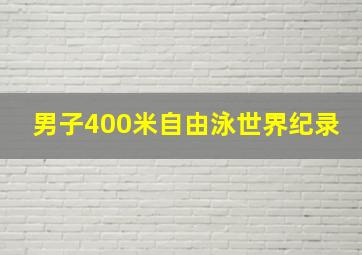 男子400米自由泳世界纪录